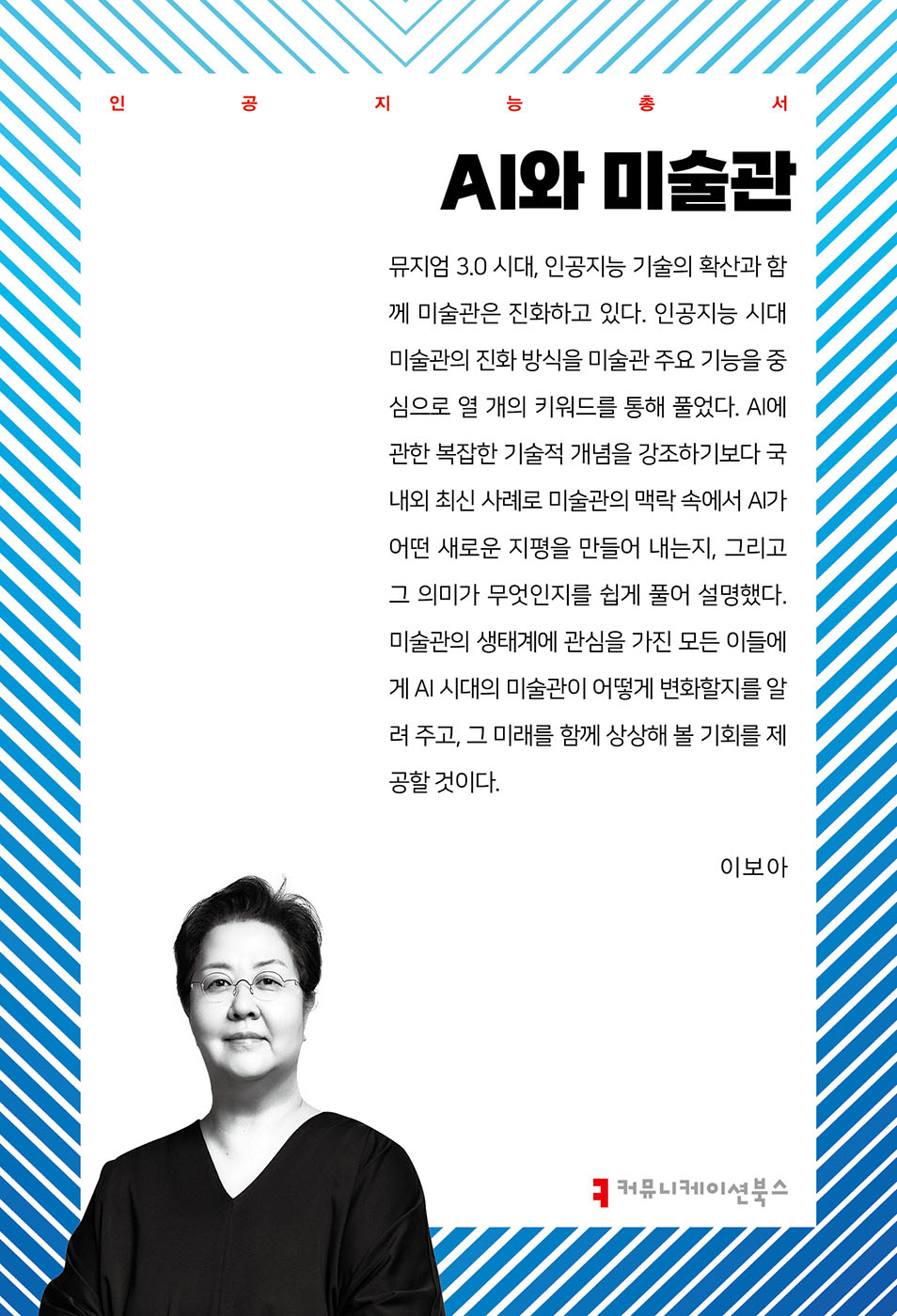 인 공 지 능 총 서

AI와 미술관

뮤지엄 3.0 시대, 인공지능 기술의 확산과 함께 미술관은 진화하고 있다. 인공지능 시대 미술관의 진화 방식을 미술관 주요 기능을 중심으로 열 개의 키워드를 통해 풀었다. AI에 관한 복잡한 기술적 개념을 강조하기보다 국내외 최신 사례로 미술관의 맥락 속에서 AI가 어떤 새로운 지평을 만들어 내는지, 그리고 그 의미가 무엇인지를 쉽게 풀어 설명했다. 미술관의 생태계에 관심을 가진 모든 이들에게 AI 시대의 미술관이 어떻게 변화할지를 알려 주고, 그 미래를 함께 상상해 볼 기회를 제공할 것이다.

이보아

커뮤니케이션북스